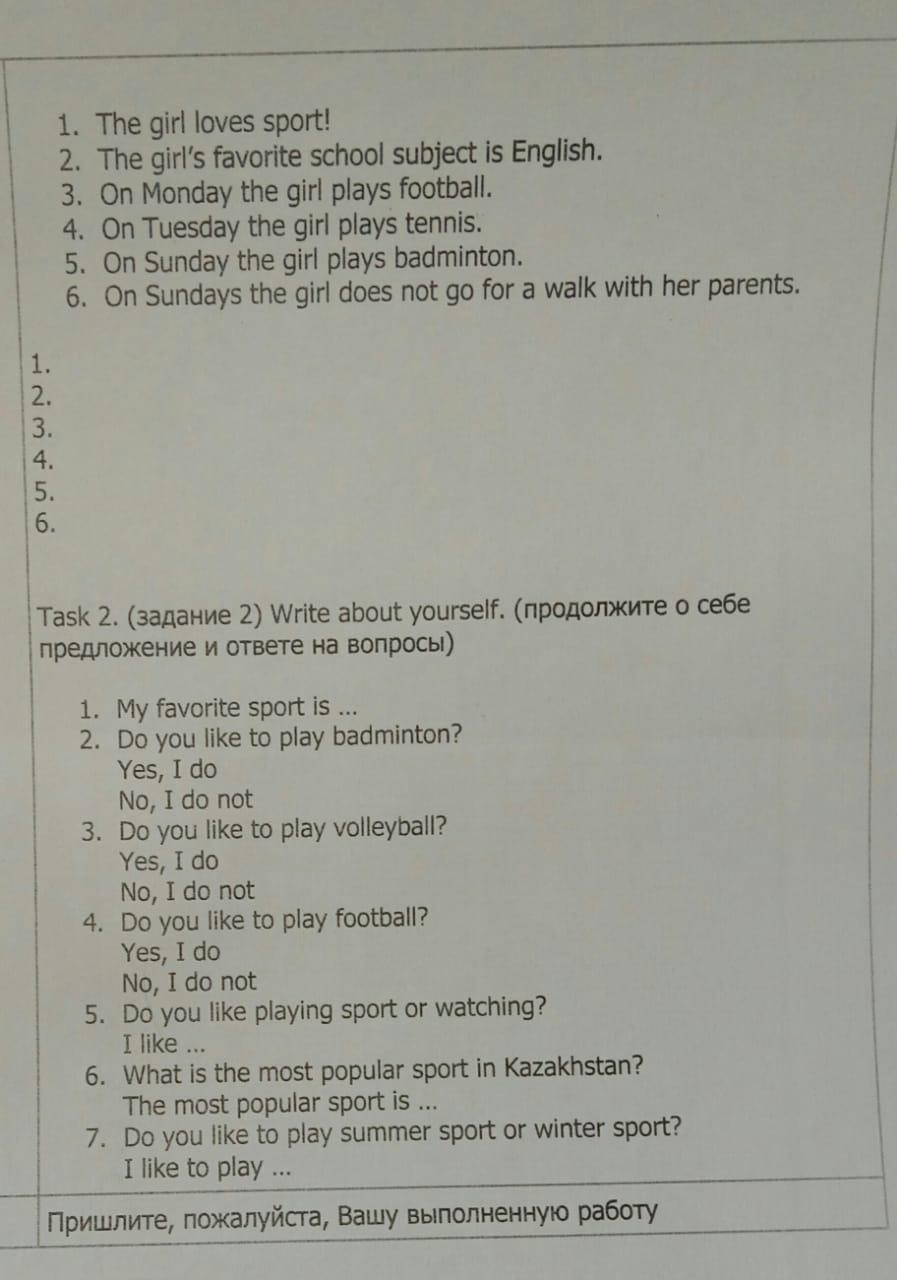 1. The girl loves sport!
2. The girl's favorite school subject is English.
3. On Monday the girl plays football.
4. On Tuesday the girl plays tennis.
5. On Sunday the girl plays badminton.
6. On Sundays the girl does not go for a walk with her parents.

1.
2.
3.
4.
5.
6.

Task 2. (задание 2) Write about yourself. (продолжите о себе предложение и ответе на вопросы)

1. My favorite sport is ...
2. Do you like to play badminton?
Yes, I do
No, I do not
3. Do you like to play volleyball?
Yes, I do
No, I do not
4. Do you like to play football?
Yes, I do
No, I do not
5. Do you like playing sport or watching?
I like ...
6. What is the most popular sport in Kazakhstan?
The most popular sport is ...
7. Do you like to play summer sport or winter sport?
I like to play ...

Пришлите, пожалуйста, Вашу выполненную работу